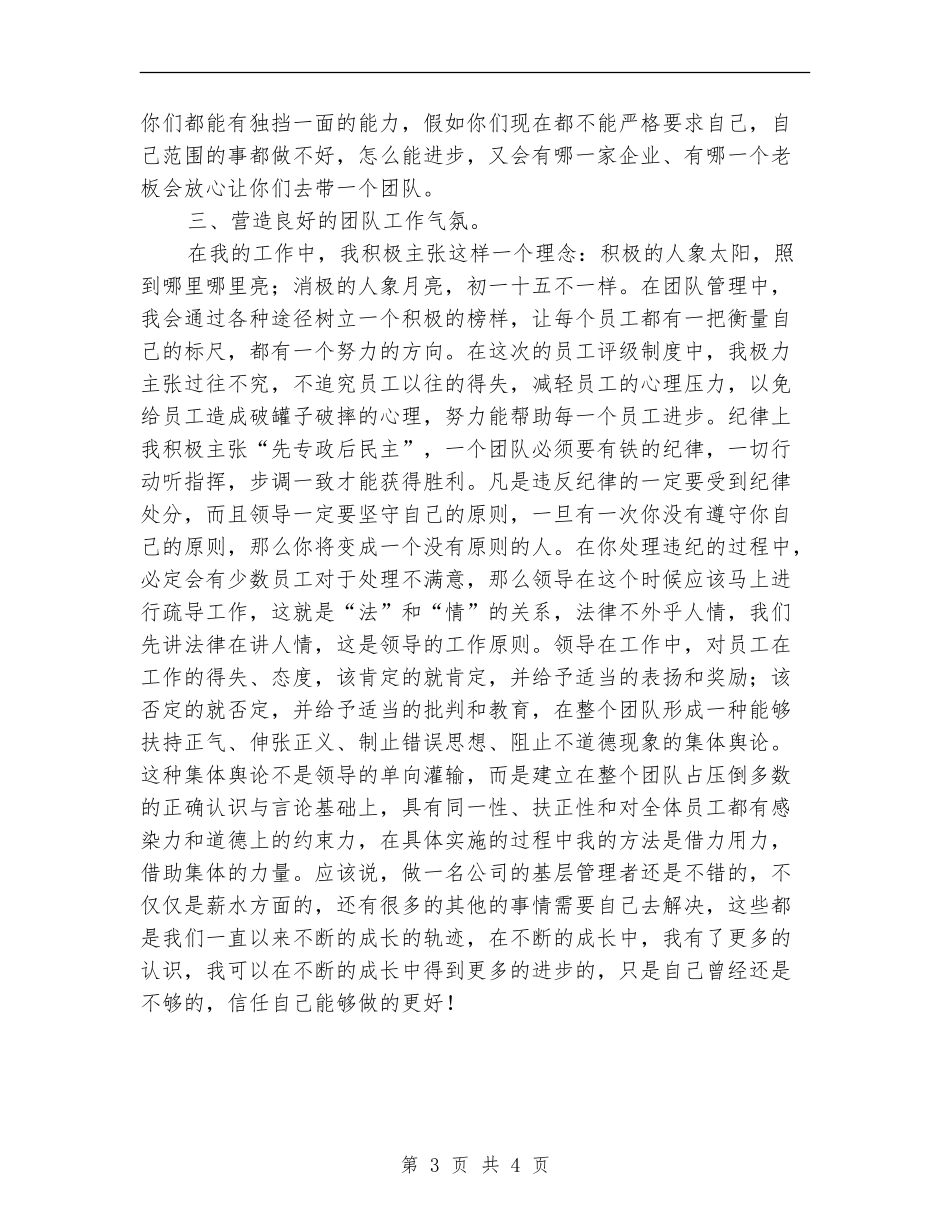 你们都能有独挡一面的能力，假如你们现在都不能严格要求自己，自己范围的事都做不好，怎么能进步，又会有哪一家企业、有哪一个老板会放心让你们去带一个团队。

三、营造良好的团队工作气氛。

在我的工作中，我积极主张这样一个理念：积极的人象太阳，照到哪里哪里亮；消极的人象月亮，初一十五不一样。在团队管理中，我会通过各种途径树立一个积极的榜样，让每个员工都有一把衡量自己的标尺，都有一个努力的方向。在这次的员工评级制度中，我极力主张过往不究，不追究员工以往的得失，减轻员工的心理压力，以免给员工造成破罐子破摔的心理，努力能帮助每一个员工进步。纪律上我积极主张“先专政后民主”，一个团队必须要有铁的纪律，一切行动听指挥，步调一致才能获得胜利。凡是违反纪律的一定要受到纪律处分，而且领导一定要坚守自己的原则，一旦有一次你没有遵守你自己的原则，那么你将变成一个没有原则的人。在你处理违纪的过程中，必定会有少数员工对于处理不满意，那么领导在这个时候应该马上进行疏导工作，这就是“法”和“情”的关系，法律不外乎人情，我们先讲法律在讲人情，这是领导的工作原则。领导在工作中，对员工在工作的得失、态度，该肯定的就肯定，并给予适当的表扬和奖励；该否定的就否定，并给予适当的批判和教育，在整个团队形成一种能够扶持正气、伸张正义、制止错误思想、阻止不道德现象的集体舆论。这种集体舆论不是领导的单向灌输，而是建立在整个团队占压倒多数的正确认识与言论基础上，具有同一性、扶正性和对全体员工都有感染力和道德上的约束力，在具体实施的过程中我的方法是借力用力，借助集体的力量。应该说，做一名公司的基层管理者还是不错的，不仅仅是薪水方面的，还有很多的其他的事情需要自己去解决，这些都是我们一直以来不断的成长的轨迹，在不断的成长中，我有了更多的认识，我可以在不断的成长中得到更多的进步的，只是自己曾经还是不够的，信任自己能够做的更好！

第 3 页 共 4 页